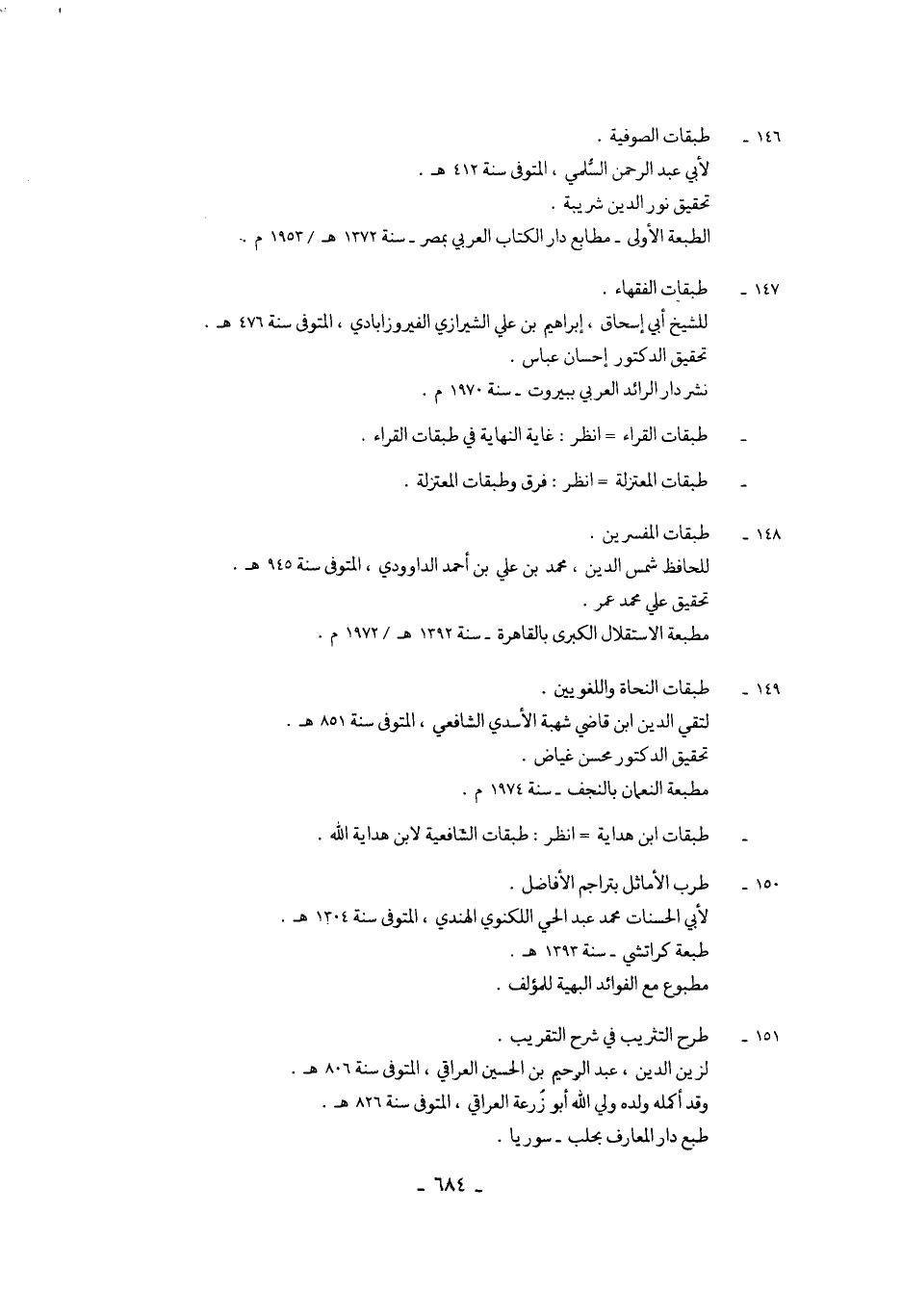 ١٤٦ ـ طبقات الصوفية .
لأبي عبد الرحمن السُّلمي ، المتوفى سنة ٤١٢ هـ .
تحقيق نور الدين شريبة .
الطبعة الأولى ـ مطابع دار الكتاب العربي بمصر ـ سنة ١٣٧٢ هـ / ١٩٥٣ م .

١٤٧ ـ طبقات الفقهاء .
للشيخ أبي إسحاق ، إبراهيم بن علي الشيرازي الفيروزابادي ، المتوفى سنة ٤٧٦ هـ .
تحقيق الدكتور إحسان عباس .
نشر دار الرائد العربي ببيروت ـ سنة ١٩٧٠ م .

ـ طبقات القراء = انظر : غاية النهاية في طبقات القراء .

ـ طبقات المعتزلة = انظر : فرق وطبقات المعتزلة .

١٤٨ ـ طبقات المفسرين .
للحافظ شمس الدين ، محمد بن علي بن أحمد الداوودي ، المتوفى سنة ٩٤٥ هـ .
تحقيق علي محمد عمر .
مطبعة الاستقلال الكبرى بالقاهرة ـ سنة ١٣٩٢ هـ / ١٩٧٢ م .

١٤٩ ـ طبقات النحاة واللغويين .
لتقي الدين ابن قاضي شهبة الأسدي الشافعي ، المتوفى سنة ٨٥١ هـ .
تحقيق الدكتور محسن غياض .
مطبعة النعمان بالنجف ـ سنة ١٩٧٤ م .

ـ طبقات ابن هداية = انظر : طبقات الشافعية لابن هداية الله .

١٥٠ ـ طرب الأماثل بتراجم الأفاضل .
لأبي الحسنات محمد عبد الحي اللكنوي الهندي ، المتوفى سنة ١٣٠٤ هـ .
طبعة كراتشي ـ سنة ١٣٩٣ هـ .
مطبوع مع الفوائد البهية للمؤلف .

١٥١ ـ طرح التثريب في شرح التقريب .
لزين الدين ، عبد الرحيم بن الحسين العراقي ، المتوفى سنة ٨٠٦ هـ .
وقد أكمله ولده ولي الله أبو زُرعة العراقي ، المتوفى سنة ٨٢٦ هـ .
طبع دار المعارف بحلب ـ سوريا .

ـ ٦٨٤ ـ